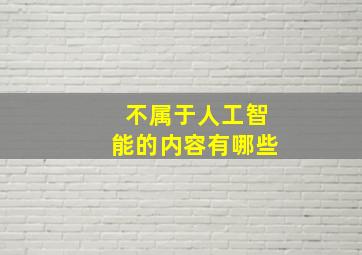 不属于人工智能的内容有哪些